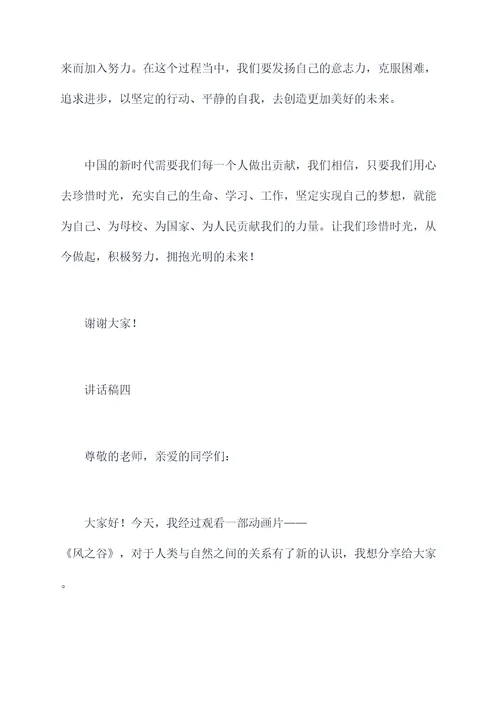 来而加入努力。在这个过程当中，我们要发扬自己的意志力，克服困难，追求进步，以坚定的行动、平静的自我，去创造更加美好的未来。

中国的新时代需要我们每一个人做出贡献，我们相信，只要我们用心去珍惜时光，充实自己的生命、学习、工作，坚定实现自己的梦想，就能为自己、为母校、为国家、为人民贡献我们的力量。让我们珍惜时光，从今做起，积极努力，拥抱光明的未来！

谢谢大家！

讲话稿四

尊敬的老师，亲爱的同学们：

大家好！今天，我经过观看一部动画片——《风之谷》，对于人类与自然之间的关系有了新的认识，我想分享给大家。